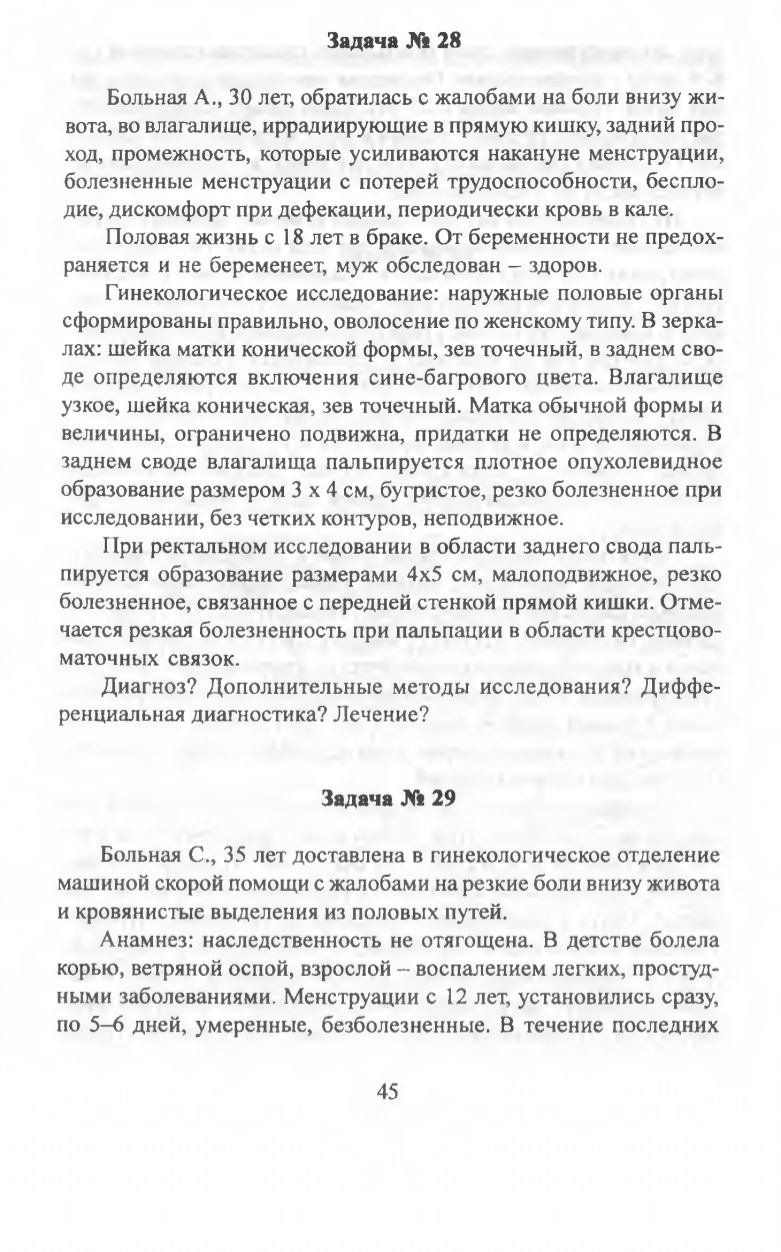 Задача № 28

Больная А., 30 лет, обратилась с жалобами на боли внизу живота, во влагалище, иррадиирующие в прямую кишку, задний проход, промежность, которые усиливаются накануне менструации, болезненные менструации с потерей трудоспособности, бесплодие, дискомфорт при дефекации, периодически кровь в кале.

Половая жизнь с 18 лет в браке. От беременности не предохраняется и не беременеет, муж обследован – здоров.

Гинекологическое исследование: наружные половые органы сформированы правильно, оволосение по женскому типу. В зеркалах: шейка матки конической формы, зев точечный, в заднем своде определяются включения сине-багрового цвета. Влагалище узкое, шейка коническая, зев точечный. Матка обычной формы и величины, ограничено подвижна, придатки не определяются. В заднем своде влагалища пальпируется плотное опухолевидное образование размером 3 х 4 см, бугристое, резко болезненное при исследовании, без четких контуров, неподвижное.

При ректальном исследовании в области заднего свода пальпируется образование размерами 4х5 см, малоподвижное, резко болезненное, связанное с передней стенкой прямой кишки. Отмечается резкая болезненность при пальпации в области крестцово-маточных связок.

Диагноз? Дополнительные методы исследования? Дифференциальная диагностика? Лечение?

Задача № 29

Больная С., 35 лет доставлена в гинекологическое отделение машиной скорой помощи с жалобами на резкие боли внизу живота и кровянистые выделения из половых путей.

Анамнез: наследственность не отягощена. В детстве болела корью, ветряной оспой, взрослой – воспалением легких, простудными заболеваниями. Менструации с 12 лет, установились сразу, по 5–6 дней, умеренные, безболезненные. В течение последних

45